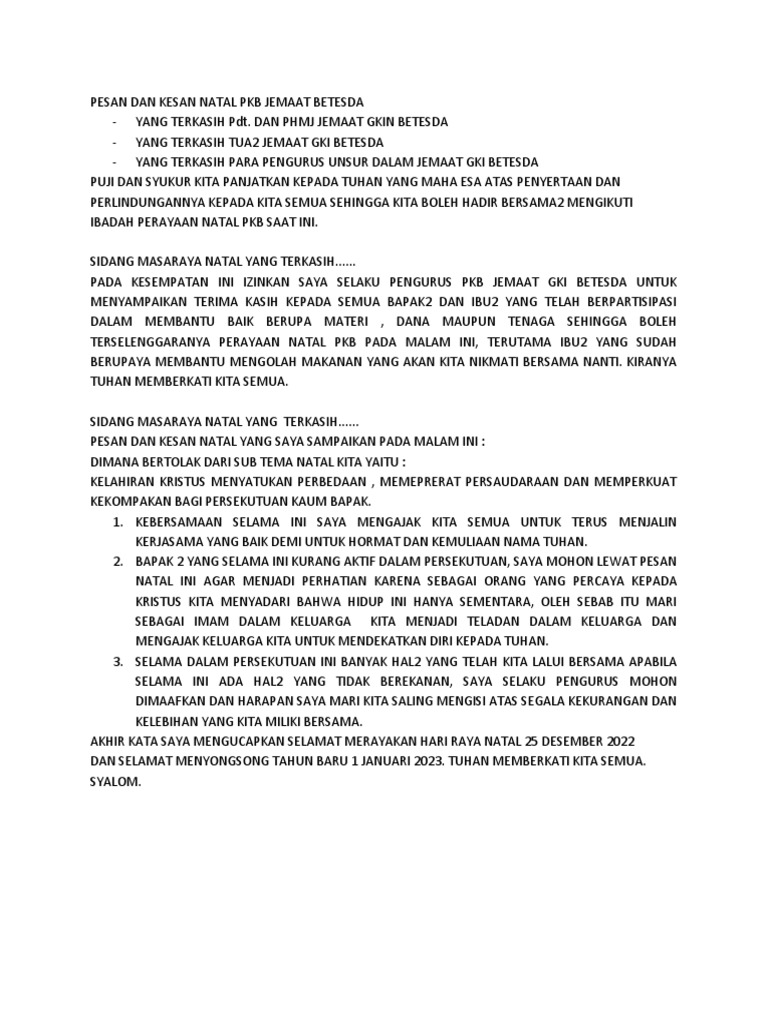 PESAN DAN KESAN NATAL PKB JEMAAT BETESDA

- YANG TERKASIH Pdt. DAN PHMJ JEMAAT GKIN BETESDA
- YANG TERKASIH TUA2 JEMAAT GKI BETESDA
- YANG TERKASIH PARA PENGURUS UNSUR DALAM JEMAAT GKI BETESDA

PUJI DAN SYUKUR KITA PANJATKAN KEPADA TUHAN YANG MAHA ESA ATAS PENYERTAAN DAN PERLINDUNGANNYA KEPADA KITA SEMUA SEHINGGA KITA BOLEH HADIR BERSAMA2 MENGIKUTI IBADAH PERAYAAN NATAL PKB SAAT INI.

SIDANG MASARAYA NATAL YANG TERKASIH......
PADA KESEMPATAN INI IZINKAN SAYA SELAKU PENGURUS PKB JEMAAT GKI BETESDA UNTUK MENYAMPAIKAN TERIMA KASIH KEPADA SEMUA BAPAK2 DAN IBU2 YANG TELAH BERPARTISIPASI DALAM MEMBANTU BAIK BERUPA MATERI , DANA MAUPUN TENAGA SEHINGGA BOLEH TERSELENGGARANYA PERAYAAN NATAL PKB PADA MALAM INI, TERUTAMA IBU2 YANG SUDAH BERUPAYA MEMBANTU MENGOLAH MAKANAN YANG AKAN KITA NIKMATI BERSAMA NANTI. KIRANYA TUHAN MEMBERKATI KITA SEMUA.

SIDANG MASARAYA NATAL YANG TERKASIH......
PESAN DAN KESAN NATAL YANG SAYA SAMPAIKAN PADA MALAM INI :
DIMANA BERTOLAK DARI SUB TEMA NATAL KITA YAITU :
KELAHIRAN KRISTUS MENYATUKAN PERBEDAAN , MEMEPRERAT PERSAUDARAAN DAN MEMPERKUAT KEKOMPAKAN BAGI PERSEKUTUAN KAUM BAPAK.

1. KEBERSAMAAN SELAMA INI SAYA MENGAJAK KITA SEMUA UNTUK TERUS MENJALIN KERJASAMA YANG BAIK DEMI UNTUK HORMAT DAN KEMULIAAN NAMA TUHAN.
2. BAPAK 2 YANG SELAMA INI KURANG AKTIF DALAM PERSEKUTUAN, SAYA MOHON LEWAT PESAN NATAL INI AGAR MENJADI PERHATIAN KARENA SEBAGAI ORANG YANG PERCAYA KEPADA KRISTUS KITA MENYADARI BAHWA HIDUP INI HANYA SEMENTARA, OLEH SEBAB ITU MARI SEBAGAI IMAM DALAM KELUARGA KITA MENJADI TELADAN DALAM KELUARGA DAN MENGAJAK KELUARGA KITA UNTUK MENDEKATKAN DIRI KEPADA TUHAN.
3. SELAMA DALAM PERSEKUTUAN INI BANYAK HAL2 YANG TELAH KITA LALUI BERSAMA APABILA SELAMA INI ADA HAL2 YANG TIDAK BEREKANAN, SAYA SELAKU PENGURUS MOHON DIMAAFKAN DAN HARAPAN SAYA MARI KITA SALING MENGISI ATAS SEGALA KEKURANGAN DAN KELEBIHAN YANG KITA MILIKI BERSAMA.

AKHIR KATA SAYA MENGUCAPKAN SELAMAT MERAYAKAN HARI RAYA NATAL 25 DESEMBER 2022 DAN SELAMAT MENYONGSONG TAHUN BARU 1 JANUARI 2023. TUHAN MEMBERKATI KITA SEMUA. SYALOM.